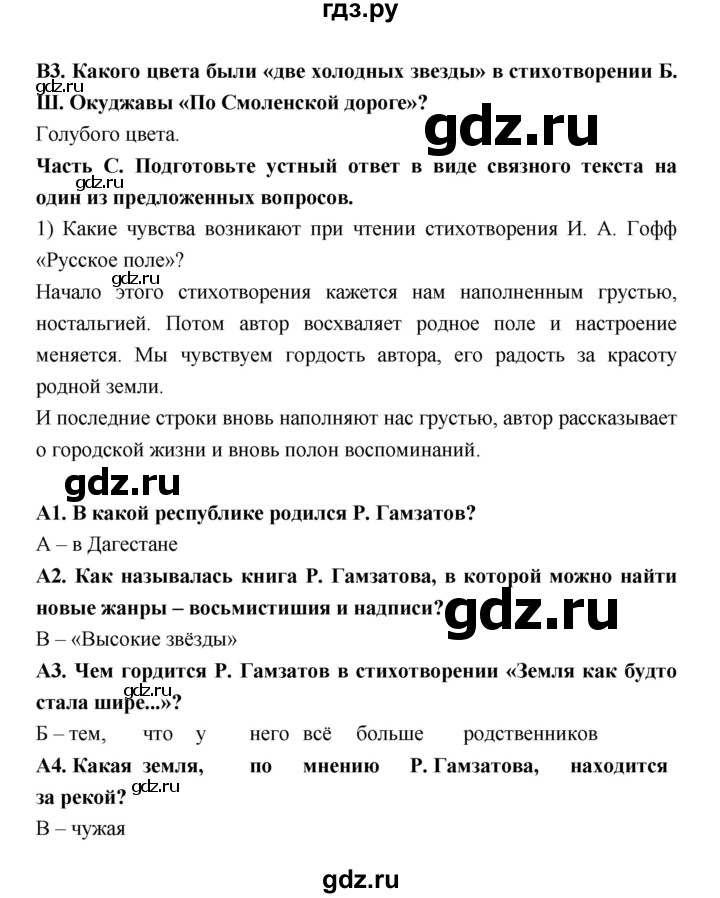 гдз.ру

В3. Какого цвета были «две холодных звезды» в стихотворении Б. Ш. Окуджавы «По Смоленской дороге»?

gdz.ru

gdz.ru

Голубого цвета.

Часть С. Подготовьте устный ответ в виде связного текста на один из предложенных вопросов.

gdz.ru

1) Какие чувства возникают при чтении стихотворения И. А. Гофф «Русское поле»?

gdz.ru

Начало этого стихотворения кажется нам наполненным грустью, ностальгией. Потом автор восхваляет родное поле и настроение меняется. Мы чувствуем гордость автора, его радость за красоту родной земли.

И последние строки вновь наполняют нас грустью, автор рассказывает о городской жизни и вновь полон воспоминаний.

gdz.ru

А1. В какой республике родился Р. Гамзатов?

А – в Дагестане

А2. Как называлась книга Р. Гамзатова, в которой можно найти новые жанры – восьмистишия и надписи?

gdz.ru

В – «Высокие звёзды»

А3. Чем гордится Р. Гамзатов в стихотворении «Земля как будто стала шире...»?

gdz.ru

Б – тем, что у него всё больше родственников

А4. Какая земля, по мнению Р. Гамзатова, находится за рекой?

gdz.ru

В – чужая

gdz.ru